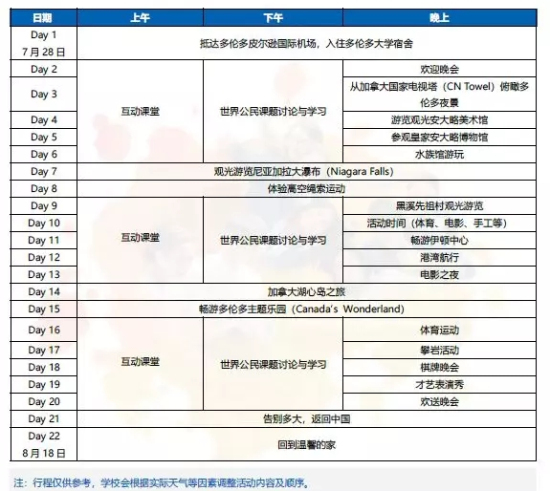 | 日期 | 上午 | 下午 | 晚上 |
|---|---|---|---|
| Day 1 7月28日 | 抵达多伦多皮尔逊国际机场，入住多伦多大学宿舍 | | |
| Day 2 | 互动课堂 | 世界公民课题讨论与学习 | 欢迎晚会 |
| Day 3 | | | 从加拿大国家电视塔（CN Towel）俯瞰多伦多夜景 |
| Day 4 | | | 游览观光安大略美术馆 |
| Day 5 | | | 参观皇家安大略博物馆 |
| Day 6 | | | 水族馆游玩 |
| Day 7 | 观光游览尼亚加拉大瀑布（Niagara Falls） | | |
| Day 8 | 体验高空绳索运动 | | |
| Day 9 | 互动课堂 | 世界公民课题讨论与学习 | 黑溪先祖村观光游览 |
| Day 10 | | | 活动时间（体育、电影、手工等） |
| Day 11 | | | 畅游伊顿中心 |
| Day 12 | | | 港湾航行 |
| Day 13 | | | 电影之夜 |
| Day 14 | 加拿大湖心岛之旅 | | |
| Day 15 | 畅游多伦多主题乐园（Canada's Wonderland） | | |
| Day 16 | 互动课堂 | 世界公民课题讨论与学习 | 体育运动 |
| Day 17 | | | 攀岩活动 |
| Day 18 | | | 棋牌晚会 |
| Day 19 | | | 才艺表演秀 |
| Day 20 | | | 欢送晚会 |
| Day 21 | 告别多大，返回中国 | | |
| Day 22 8月18日 | 回到温馨的家 | | |

注：行程仅供参考，学校会根据实际天气等因素调整活动内容及顺序。